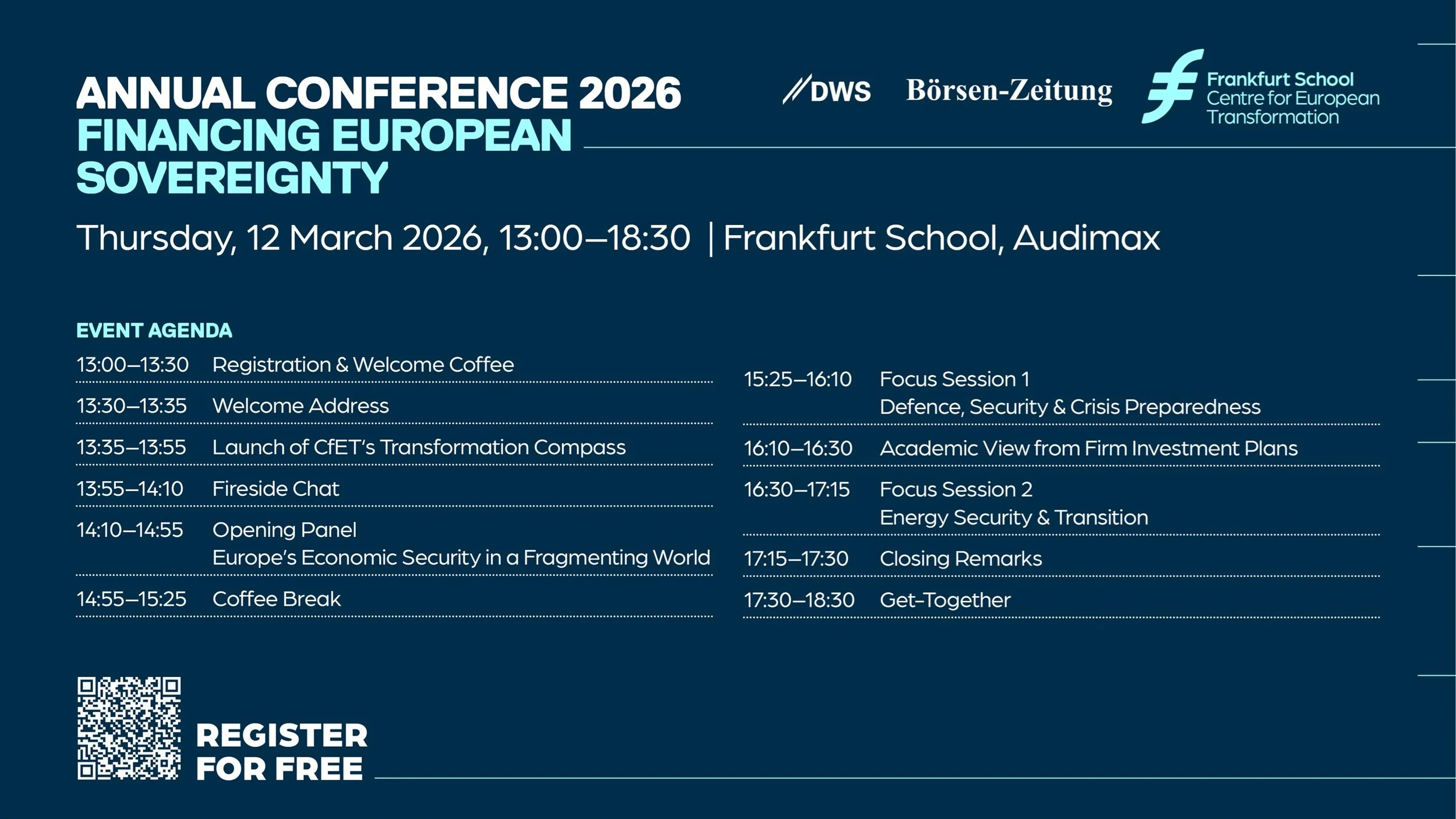 ANNUAL CONFERENCE 2026
FINANCING EUROPEAN SOVEREIGNTY

//DWS

Börsen-Zeitung

Frankfurt School
Centre for European Transformation

Thursday, 12 March 2026, 13:00–18:30 | Frankfurt School, Audimax

EVENT AGENDA

13:00–13:30 Registration & Welcome Coffee
13:30–13:35 Welcome Address
13:35–13:55 Launch of CfET's Transformation Compass
13:55–14:10 Fireside Chat
14:10–14:55 Opening Panel
Europe's Economic Security in a Fragmenting World
14:55–15:25 Coffee Break

15:25–16:10 Focus Session 1
Defence, Security & Crisis Preparedness
16:10–16:30 Academic View from Firm Investment Plans
16:30–17:15 Focus Session 2
Energy Security & Transition
17:15–17:30 Closing Remarks
17:30–18:30 Get-Together

REGISTER
FOR FREE